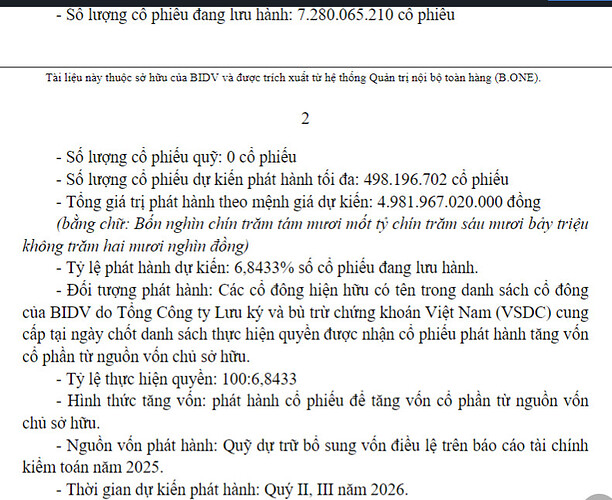 - Số lượng cổ phiếu đang lưu hành: 7.280.065.210 cổ phiếu

Tài liệu này thuộc sở hữu của BIDV và được trích xuất từ hệ thống Quản trị nội bộ toàn hàng (B.ONE).

2

- Số lượng cổ phiếu quỹ: 0 cổ phiếu
- Số lượng cổ phiếu dự kiến phát hành tối đa: 498.196.702 cổ phiếu
- Tổng giá trị phát hành theo mệnh giá dự kiến: 4.981.967.020.000 đồng
(bằng chữ: Bốn nghìn chín trăm tám mươi mốt tỷ chín trăm sáu mươi bảy triệu không trăm hai mươi nghìn đồng)
- Tỷ lệ phát hành dự kiến: 6,8433% số cổ phiếu đang lưu hành.
- Đối tượng phát hành: Các cổ đông hiện hữu có tên trong danh sách cổ đông của BIDV do Tổng Công ty Lưu ký và bù trừ chứng khoán Việt Nam (VSDC) cung cấp tại ngày chốt danh sách thực hiện quyền được nhận cổ phiếu phát hành tăng vốn cổ phần từ nguồn vốn chủ sở hữu.
- Tỷ lệ thực hiện quyền: 100:6,8433
- Hình thức tăng vốn: phát hành cổ phiếu để tăng vốn cổ phần từ nguồn vốn chủ sở hữu.
- Nguồn vốn phát hành: Quỹ dự trữ bổ sung vốn điều lệ trên báo cáo tài chính kiểm toán năm 2025.
- Thời gian dự kiến phát hành: Quý II, III năm 2026.